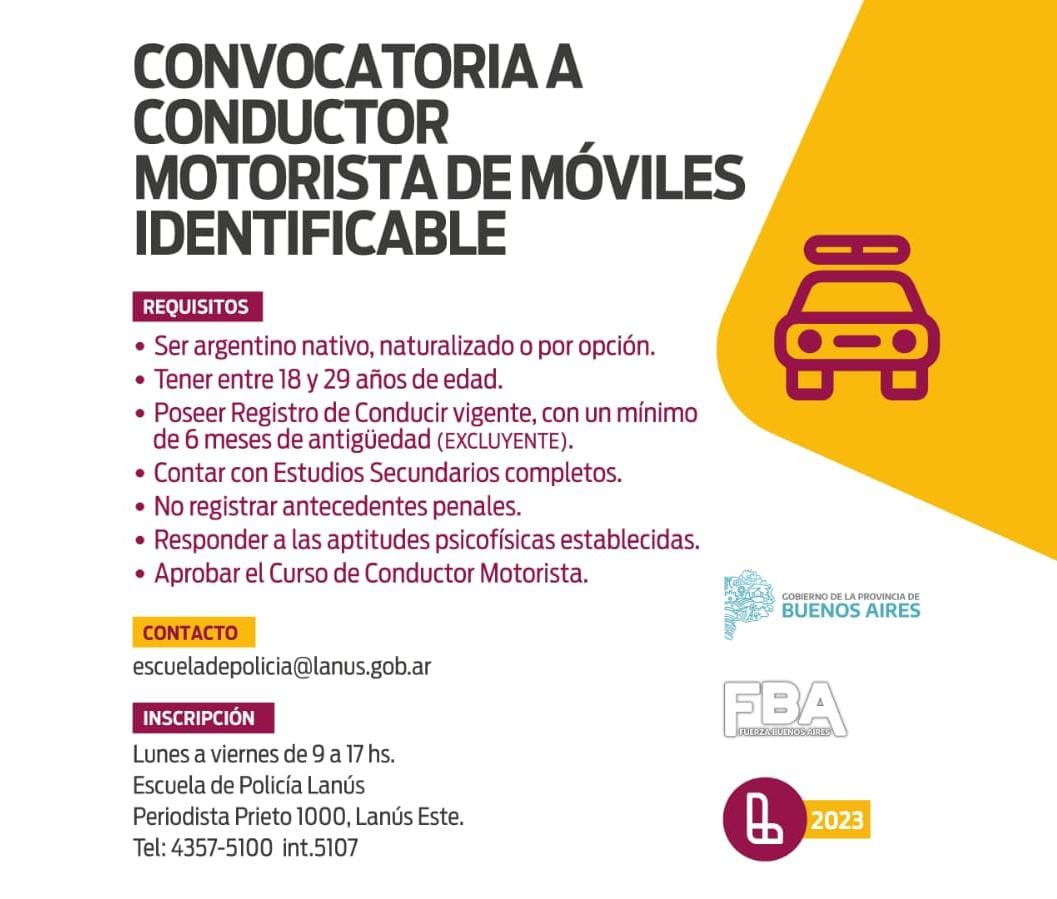 CONVOCATORIA A CONDUCTOR MOTORISTA DE MÓVILES IDENTIFICABLE

REQUISITOS

• Ser argentino nativo, naturalizado o por opción.
• Tener entre 18 y 29 años de edad.
• Poseer Registro de Conducir vigente, con un mínimo de 6 meses de antigüedad (EXCLUYENTE).
• Contar con Estudios Secundarios completos.
• No registrar antecedentes penales.
• Responder a las aptitudes psicofísicas establecidas.
• Aprobar el Curso de Conductor Motorista.

CONTACTO

escueladepolicia@lanus.gob.ar

INSCRIPCIÓN

Lunes a viernes de 9 a 17 hs.
Escuela de Policía Lanús
Periodista Prieto 1000, Lanús Este.
Tel: 4357-5100 int.5107

GOBIERNO DE LA PROVINCIA DE BUENOS AIRES

FBA
FUERZA BUENOS AIRES

2023